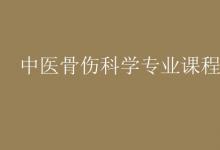 中医骨伤科学专业课程